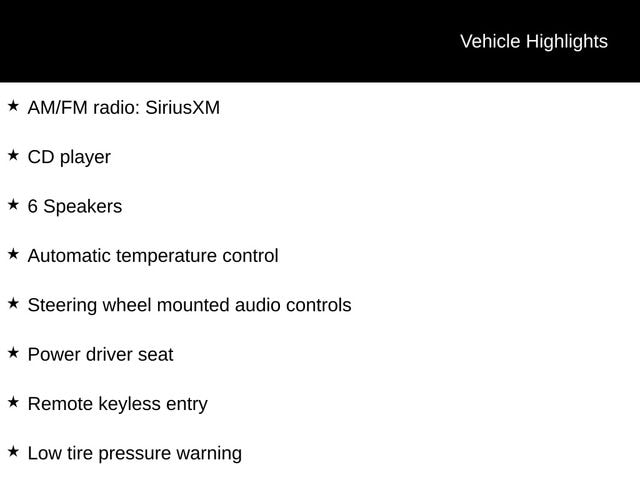 Vehicle Highlights

★ AM/FM radio: SiriusXM

★ CD player

★ 6 Speakers

★ Automatic temperature control

★ Steering wheel mounted audio controls

★ Power driver seat

★ Remote keyless entry

★ Low tire pressure warning